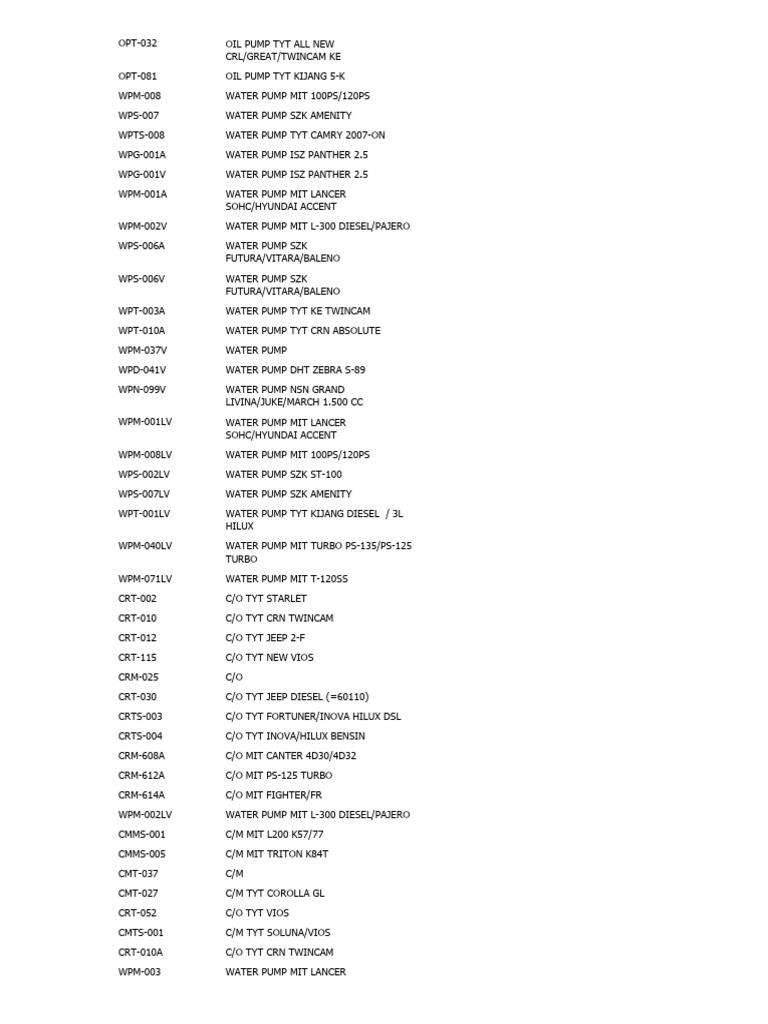 | | |
|---|---|
| OPT-032 | OIL PUMP TYT ALL NEW CRL/GREAT/TWINCAM KE |
| OPT-081 | OIL PUMP TYT KIJANG 5-K |
| WPM-008 | WATER PUMP MIT 100PS/120PS |
| WPS-007 | WATER PUMP SZK AMENITY |
| WPTS-008 | WATER PUMP TYT CAMRY 2007-ON |
| WPG-001A | WATER PUMP ISZ PANTHER 2.5 |
| WPG-001V | WATER PUMP ISZ PANTHER 2.5 |
| WPM-001A | WATER PUMP MIT LANCER SOHC/HYUNDAI ACCENT |
| WPM-002V | WATER PUMP MIT L-300 DIESEL/PAJERO |
| WPS-006A | WATER PUMP SZK FUTURA/VITARA/BALENO |
| WPS-006V | WATER PUMP SZK FUTURA/VITARA/BALENO |
| WPT-003A | WATER PUMP TYT KE TWINCAM |
| WPT-010A | WATER PUMP TYT CRN ABSOLUTE |
| WPM-037V | WATER PUMP |
| WPD-041V | WATER PUMP DHT ZEBRA S-89 |
| WPN-099V | WATER PUMP NSN GRAND LIVINA/JUKE/MARCH 1.500 CC |
| WPM-001LV | WATER PUMP MIT LANCER SOHC/HYUNDAI ACCENT |
| WPM-008LV | WATER PUMP MIT 100PS/120PS |
| WPS-002LV | WATER PUMP SZK ST-100 |
| WPS-007LV | WATER PUMP SZK AMENITY |
| WPT-001LV | WATER PUMP TYT KIJANG DIESEL / 3L HILUX |
| WPM-040LV | WATER PUMP MIT TURBO PS-135/PS-125 TURBO |
| WPM-071LV | WATER PUMP MIT T-120SS |
| CRT-002 | C/O TYT STARLET |
| CRT-010 | C/O TYT CRN TWINCAM |
| CRT-012 | C/O TYT JEEP 2-F |
| CRT-115 | C/O TYT NEW VIOS |
| CRM-025 | C/O |
| CRT-030 | C/O TYT JEEP DIESEL (=60110) |
| CRTS-003 | C/O TYT FORTUNER/INOVA HILUX DSL |
| CRTS-004 | C/O TYT INOVA/HILUX BENSIN |
| CRM-608A | C/O MIT CANTER 4D30/4D32 |
| CRM-612A | C/O MIT PS-125 TURBO |
| CRM-614A | C/O MIT FIGHTER/FR |
| WPM-002LV | WATER PUMP MIT L-300 DIESEL/PAJERO |
| CMMS-001 | C/M MIT L200 K57/77 |
| CMMS-005 | C/M MIT TRITON K84T |
| CMT-037 | C/M |
| CMT-027 | C/M TYT COROLLA GL |
| CRT-052 | C/O TYT VIOS |
| CMTS-001 | C/M TYT SOLUNA/VIOS |
| CRT-010A | C/O TYT CRN TWINCAM |
| WPM-003 | WATER PUMP MIT LANCER |